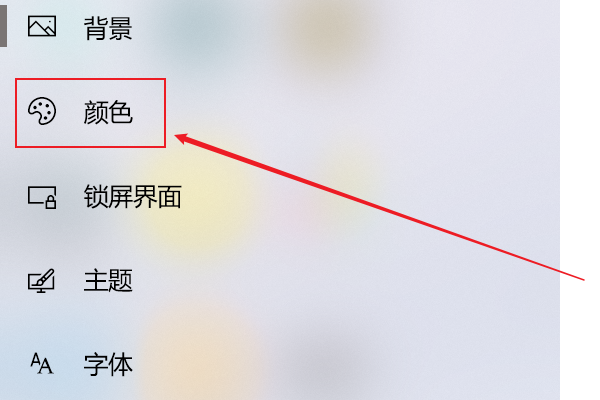 背景

颜色

锁屏界面

主题

字体